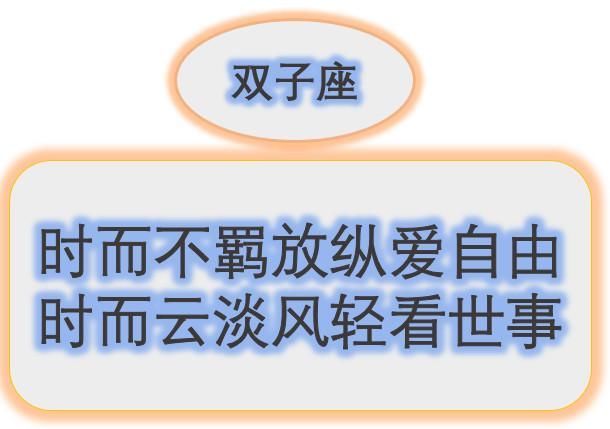 双子座

时而不羁放纵爱自由
时而云淡风轻看世事